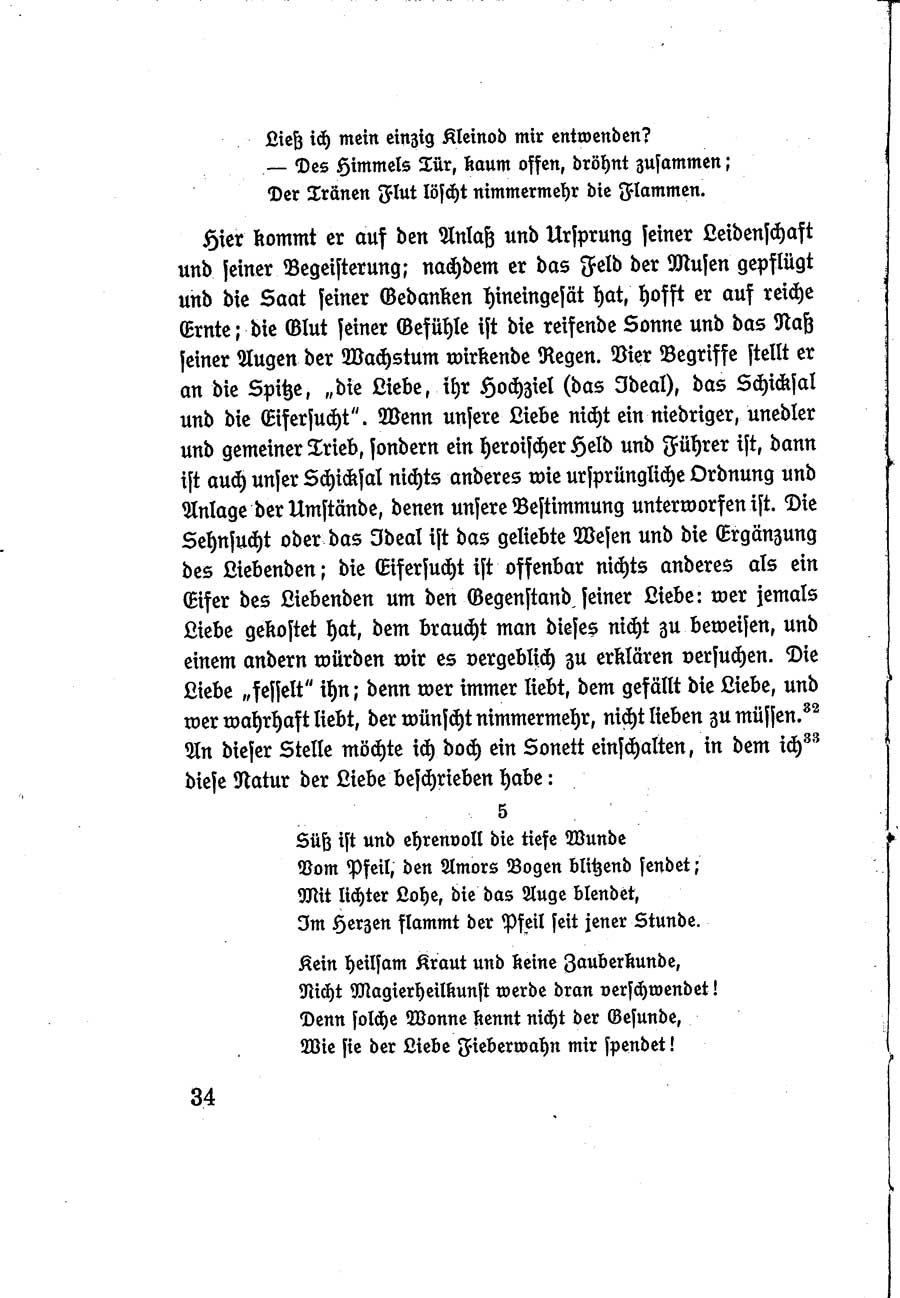 Ließ ich mein einzig Kleinod mir entwenden?
— Des Himmels Tür, kaum offen, dröhnt zusammen;
Der Tränen Flut löscht nimmermehr die Flammen.

Hier kommt er auf den Anlaß und Ursprung seiner Leidenschaft und seiner Begeisterung; nachdem er das Feld der Musen gepflügt und die Saat seiner Gedanken hineingesät hat, hofft er auf reiche Ernte; die Glut seiner Gefühle ist die reifende Sonne und das Naß seiner Augen der Wachstum wirkende Regen. Vier Begriffe stellt er an die Spitze, „die Liebe, ihr Hochziel (das Ideal), das Schicksal und die Eifersucht". Wenn unsere Liebe nicht ein niedriger, unedler und gemeiner Trieb, sondern ein heroischer Held und Führer ist, dann ist auch unser Schicksal nichts anderes wie ursprüngliche Ordnung und Anlage der Umstände, denen unsere Bestimmung unterworfen ist. Die Sehnsucht oder das Ideal ist das geliebte Wesen und die Ergänzung des Liebenden; die Eifersucht ist offenbar nichts anderes als ein Eifer des Liebenden um den Gegenstand seiner Liebe: wer jemals Liebe gekostet hat, dem braucht man dieses nicht zu beweisen, und einem andern würden wir es vergeblich zu erklären versuchen. Die Liebe „fesselt" ihn; denn wer immer liebt, dem gefällt die Liebe, und wer wahrhaft liebt, der wünscht nimmermehr, nicht lieben zu müssen.$^{32}$ An dieser Stelle möchte ich doch ein Sonett einschalten, in dem ich$^{33}$ diese Natur der Liebe beschrieben habe:

5

Süß ist und ehrenvoll die tiefe Wunde
Vom Pfeil, den Amors Bogen blitzend sendet;
Mit lichter Lohe, die das Auge blendet,
Im Herzen flammt der Pfeil seit jener Stunde.

Kein heilsam Kraut und keine Zauberkunde,
Nicht Magierheilkunst werde dran verschwendet!
Denn solche Wonne kennt nicht der Gesunde,
Wie sie der Liebe Fieberwahn mir spendet!

34